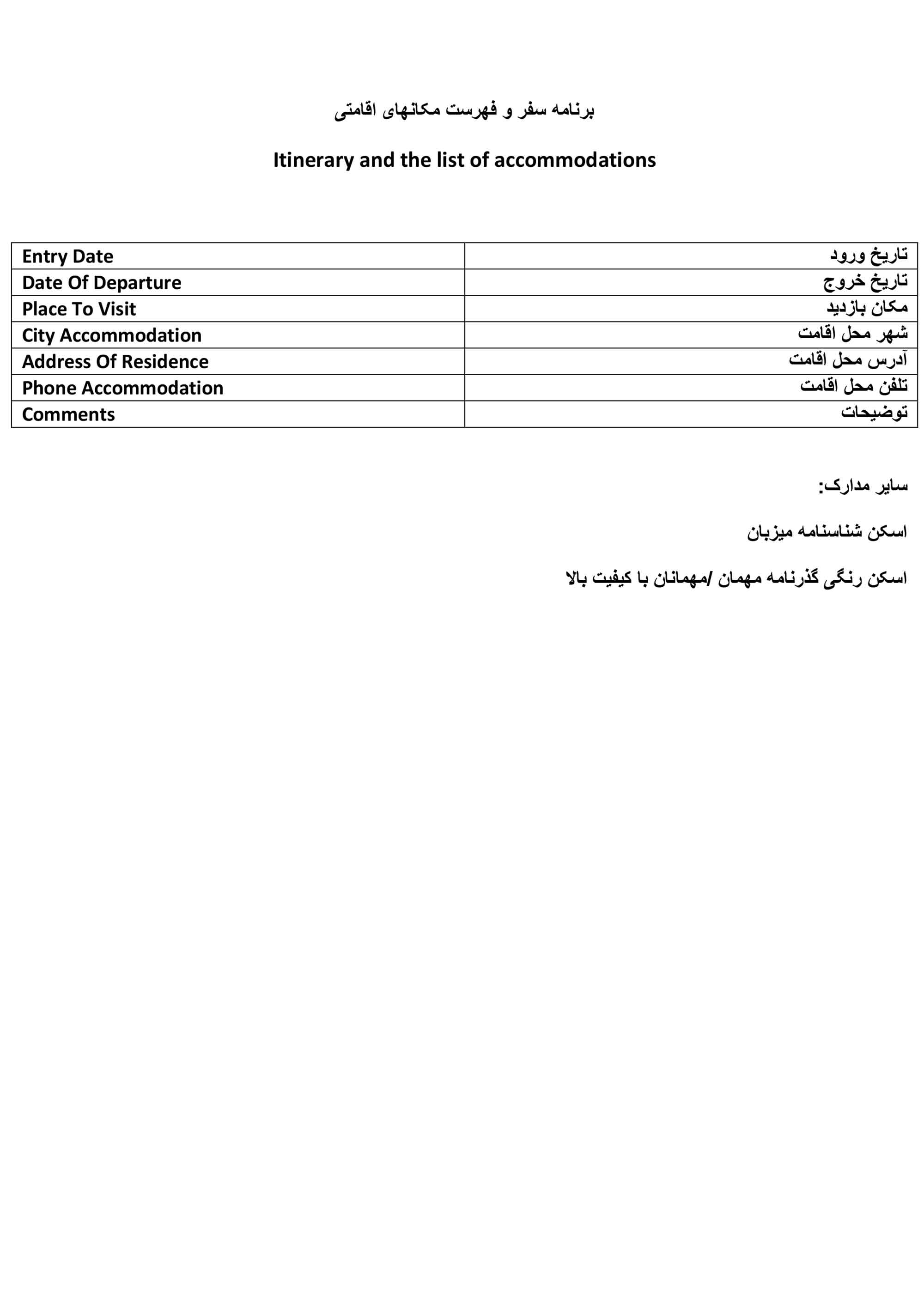 برنامه سفر و فهرست مکانهای اقامتی

Itinerary and the list of accommodations

| Entry Date | تاریخ ورود |
|---|---|
| Date Of Departure | تاریخ خروج |
| Place To Visit | مکان بازدید |
| City Accommodation | شهر محل اقامت |
| Address Of Residence | آدرس محل اقامت |
| Phone Accommodation | تلفن محل اقامت |
| Comments | توضیحات |

سایر مدارک:

اسکن شناسنامه میزبان

اسکن رنگی گذرنامه مهمان /مهمانان با کیفیت بالا